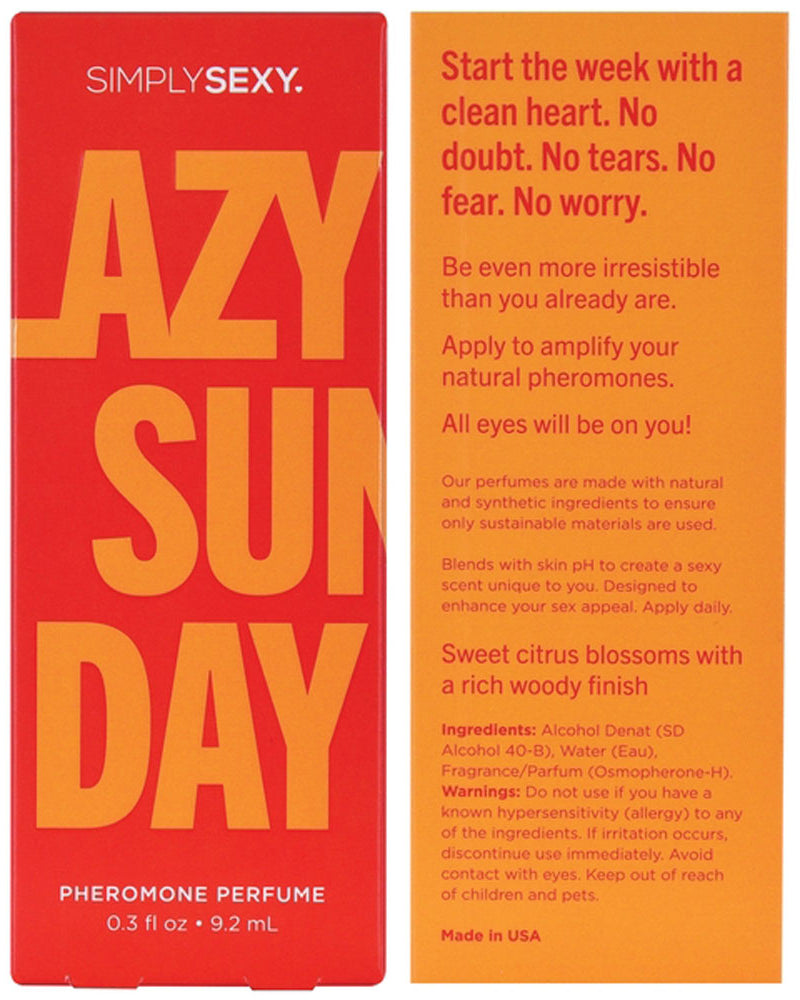 SIMPLYSEXY.

AZY
SUN
DAY

PHEROMONE PERFUME
0.3 fl oz • 9.2 mL

Start the week with a clean heart. No doubt. No tears. No fear. No worry.

Be even more irresistible than you already are.

Apply to amplify your natural pheromones.

All eyes will be on you!

Our perfumes are made with natural and synthetic ingredients to ensure only sustainable materials are used.

Blends with skin pH to create a sexy scent unique to you. Designed to enhance your sex appeal. Apply daily.

Sweet citrus blossoms with a rich woody finish

Ingredients: Alcohol Denat (SD Alcohol 40-B), Water (Eau), Fragrance/Parfum (Osmopherone-H). Warnings: Do not use if you have a known hypersensitivity (allergy) to any of the ingredients. If irritation occurs, discontinue use immediately. Avoid contact with eyes. Keep out of reach of children and pets.

Made in USA